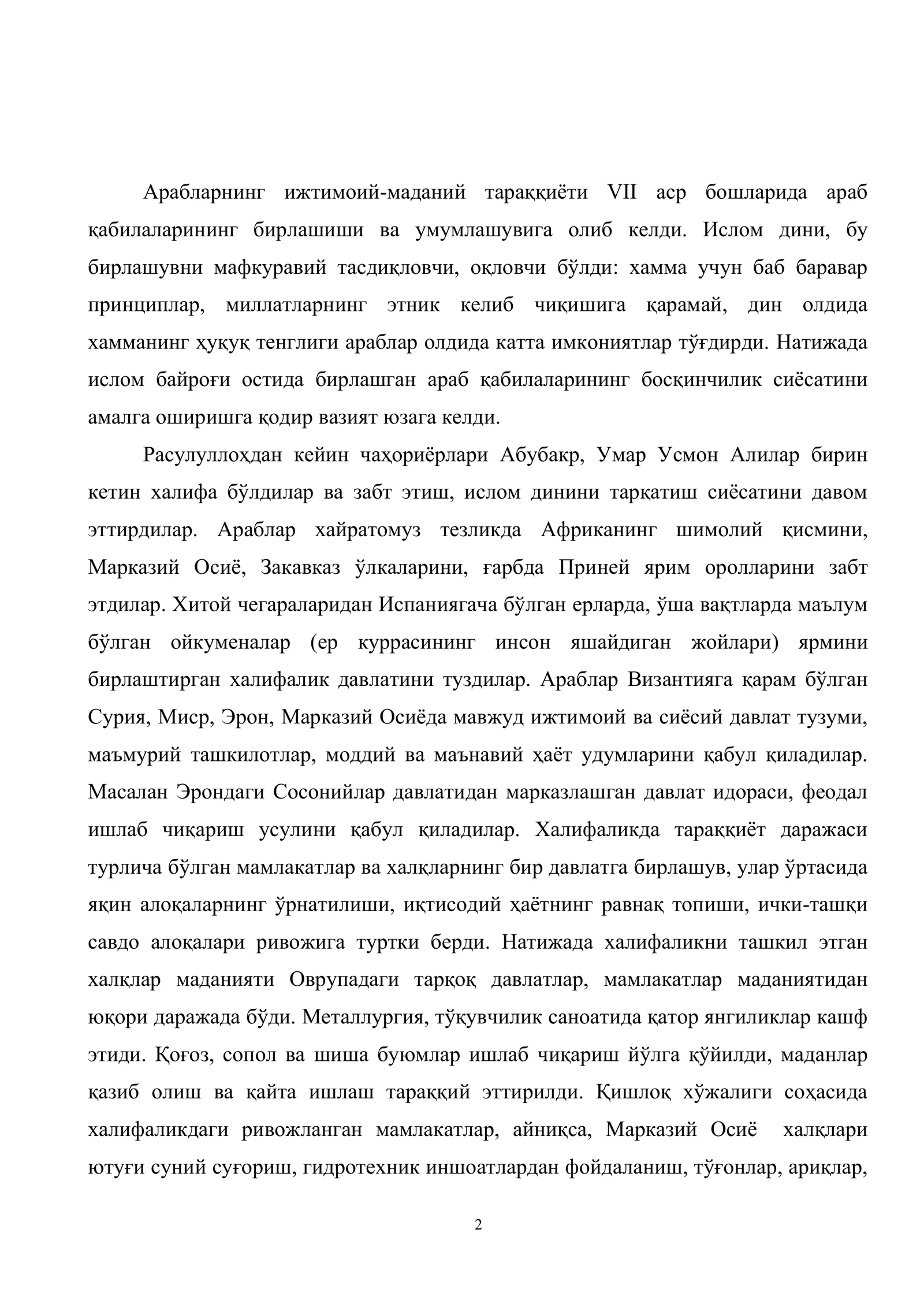 Арабларнинг ижтимоий-маданий тараққиёти VII аср бошларида араб қабилаларининг бирлашиши ва умумлашувига олиб келди. Ислом дини, бу бирлашувни мафкуравий тасдиқловчи, оқловчи бўлди: хамма учун баб баравар принциплар, миллатларнинг этник келиб чиқишига қарамай, дин олдида хамманинг ҳуқуқ тенглиги араблар олдида катта имкониятлар тўғдирди. Натижада ислом байроғи остида бирлашган араб қабилаларининг босқинчилик сиёсатини амалга оширишга қодир вазият юзага келди.

Расулуллоҳдан кейин чаҳориёрлари Абубакр, Умар Усмон Алилар бирин кетин халифа бўлдилар ва забт этиш, ислом динини тарқатиш сиёсатини давом эттирдилар. Араблар хайратомуз тезликда Африканинг шимолий қисмини, Марказий Осиё, Закавказ ўлкаларини, ғарбда Приней ярим оролларини забт этдилар. Хитой чегараларидан Испаниягача бўлган ерларда, ўша вақтларда маълум бўлган ойкуменалар (ер куррасининг инсон яшайдиган жойлари) ярмини бирлаштирган халифалик давлатини туздилар. Араблар Византияга қарам бўлган Сурия, Миср, Эрон, Марказий Осиёда мавжуд ижтимоий ва сиёсий давлат тузуми, маъмурий ташкилотлар, моддий ва маънавий ҳаёт удумларини қабул қиладилар. Масалан Эрондаги Сосонийлар давлатидан марказлашган давлат идораси, феодал ишлаб чиқариш усулини қабул қиладилар. Халифаликда тараққиёт даражаси турлича бўлган мамлакатлар ва халқларнинг бир давлатга бирлашув, улар ўртасида яқин алоқаларнинг ўрнатилиши, иқтисодий ҳаётнинг равнақ топиши, ички-ташқи савдо алоқалари ривожига туртки берди. Натижада халифаликни ташкил этган халқлар маданияти Оврупадаги тарқоқ давлатлар, мамлакатлар маданиятидан юқори даражада бўди. Металлургия, тўқувчилик саноатида қатор янгиликлар кашф этиди. Қоғоз, сопол ва шиша буюмлар ишлаб чиқариш йўлга қўйилди, маданлар қазиб олиш ва қайта ишлаш тараққий эттирилди. Қишлоқ хўжалиги соҳасида халифаликдаги ривожланган мамлакатлар, айниқса, Марказий Осиё халқлари ютуғи суний суғориш, гидротехник иншоатлардан фойдаланиш, тўғонлар, ариқлар,

2